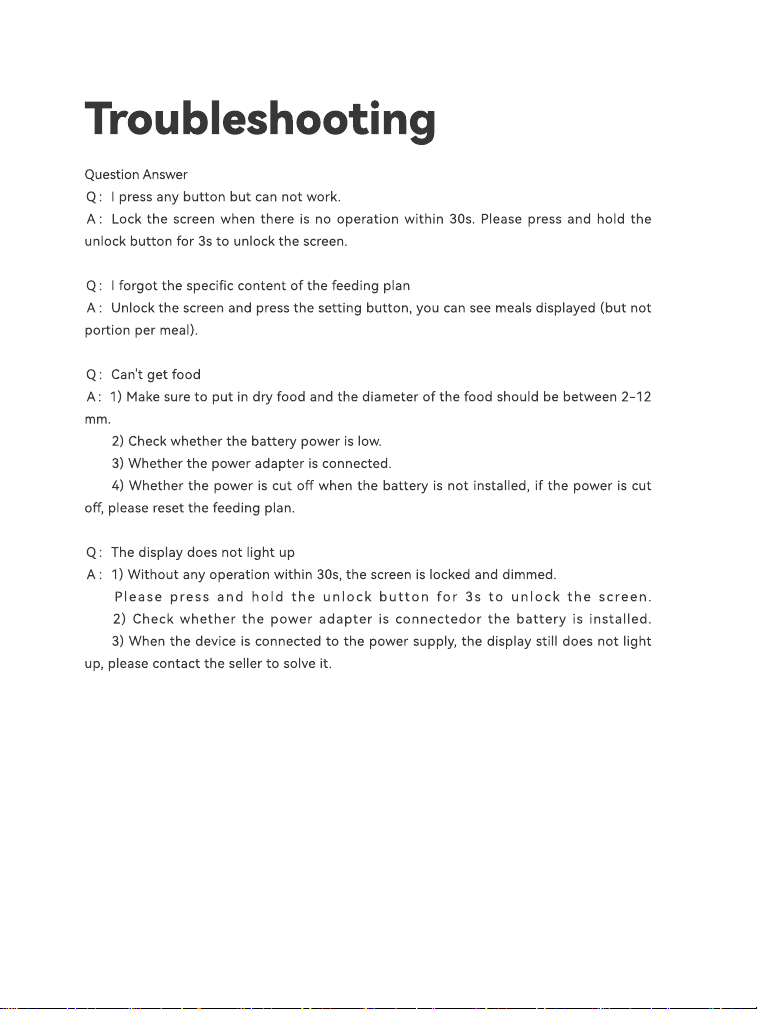 Troubleshooting

Question Answer

Q: I press any button but can not work.

A: Lock the screen when there is no operation within 30s. Please press and hold the unlock button for 3s to unlock the screen.

Q: I forgot the specific content of the feeding plan

A: Unlock the screen and press the setting button, you can see meals displayed (but not portion per meal).

Q: Can't get food

A: 1) Make sure to put in dry food and the diameter of the food should be between 2-12 mm.

2) Check whether the battery power is low.

3) Whether the power adapter is connected.

4) Whether the power is cut off when the battery is not installed, if the power is cut off, please reset the feeding plan.

Q: The display does not light up

A: 1) Without any operation within 30s, the screen is locked and dimmed.

Please press and hold the unlock button for 3s to unlock the screen.

2) Check whether the power adapter is connectedor the battery is installed.

3) When the device is connected to the power supply, the display still does not light up, please contact the seller to solve it.